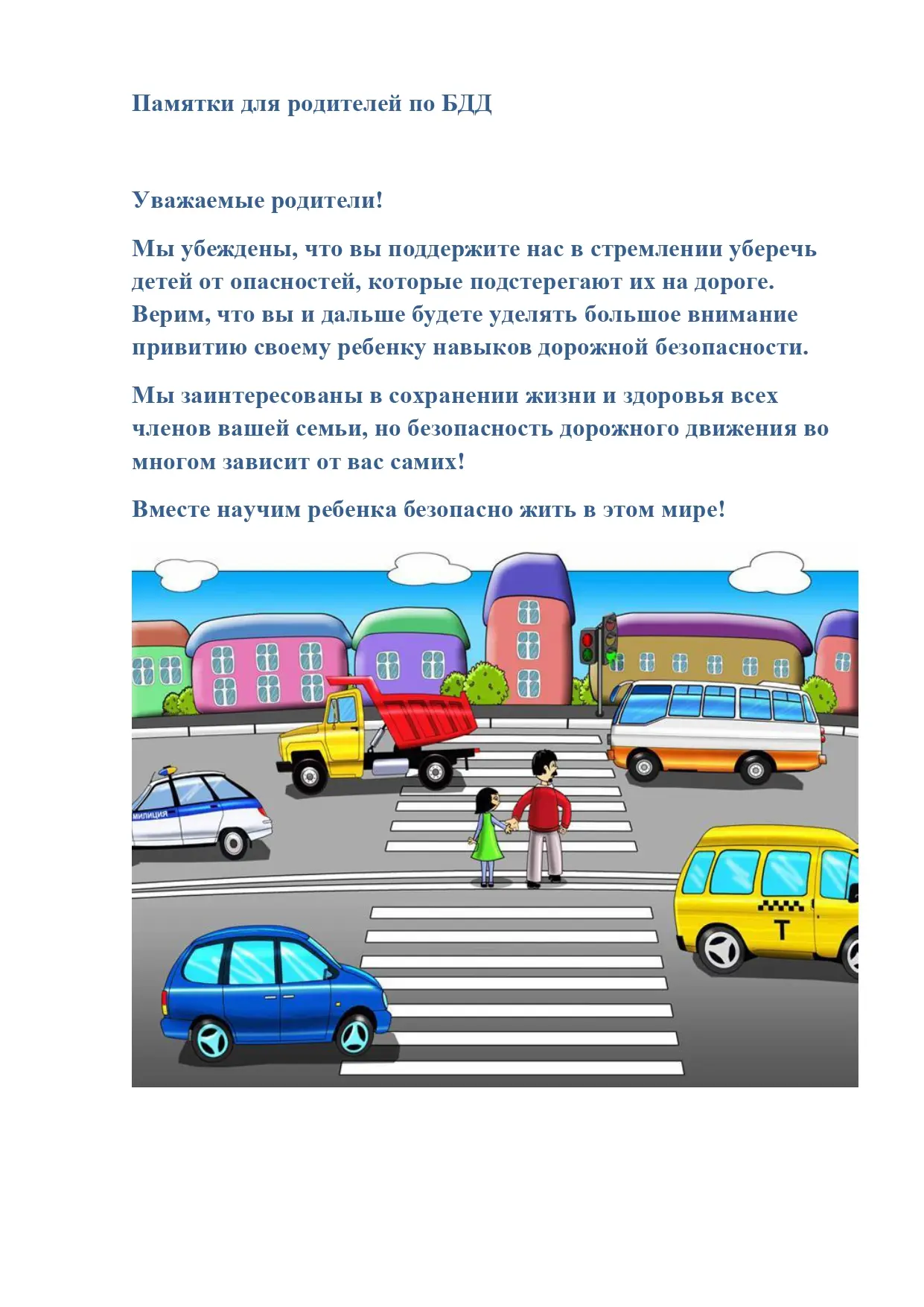 Памятки для родителей по БДД

Уважаемые родители!

Мы убеждены, что вы поддержите нас в стремлении уберечь детей от опасностей, которые подстерегают их на дороге. Верим, что вы и дальше будете уделять большое внимание привитию своему ребенку навыков дорожной безопасности.

Мы заинтересованы в сохранении жизни и здоровья всех членов вашей семьи, но безопасность дорожного движения во многом зависит от вас самих!

Вместе научим ребенка безопасно жить в этом мире!

МИЛИЦИЯ

Т